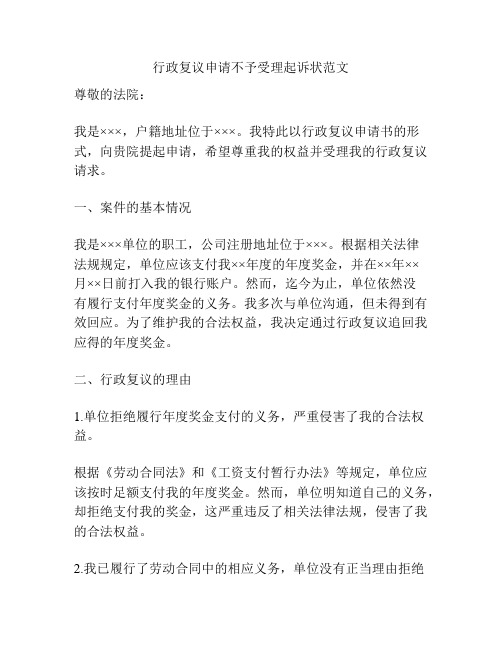 行政复议申请不予受理起诉状范文

尊敬的法院：

我是×××，户籍地址位于×××。我特此以行政复议申请书的形式，向贵院提起申请，希望尊重我的权益并受理我的行政复议请求。

一、案件的基本情况

我是×××单位的职工，公司注册地址位于×××。根据相关法律法规规定，单位应该支付我××年度的年度奖金，并在××年××月××日前打入我的银行账户。然而，迄今为止，单位依然没有履行支付年度奖金的义务。我多次与单位沟通，但未得到有效回应。为了维护我的合法权益，我决定通过行政复议追回我应得的年度奖金。

二、行政复议的理由

1.单位拒绝履行年度奖金支付的义务，严重侵害了我的合法权益。

根据《劳动合同法》和《工资支付暂行办法》等规定，单位应该按时足额支付我的年度奖金。然而，单位明知道自己的义务，却拒绝支付我的奖金，这严重违反了相关法律法规，侵害了我的合法权益。

2.我已履行了劳动合同中的相应义务，单位没有正当理由拒绝